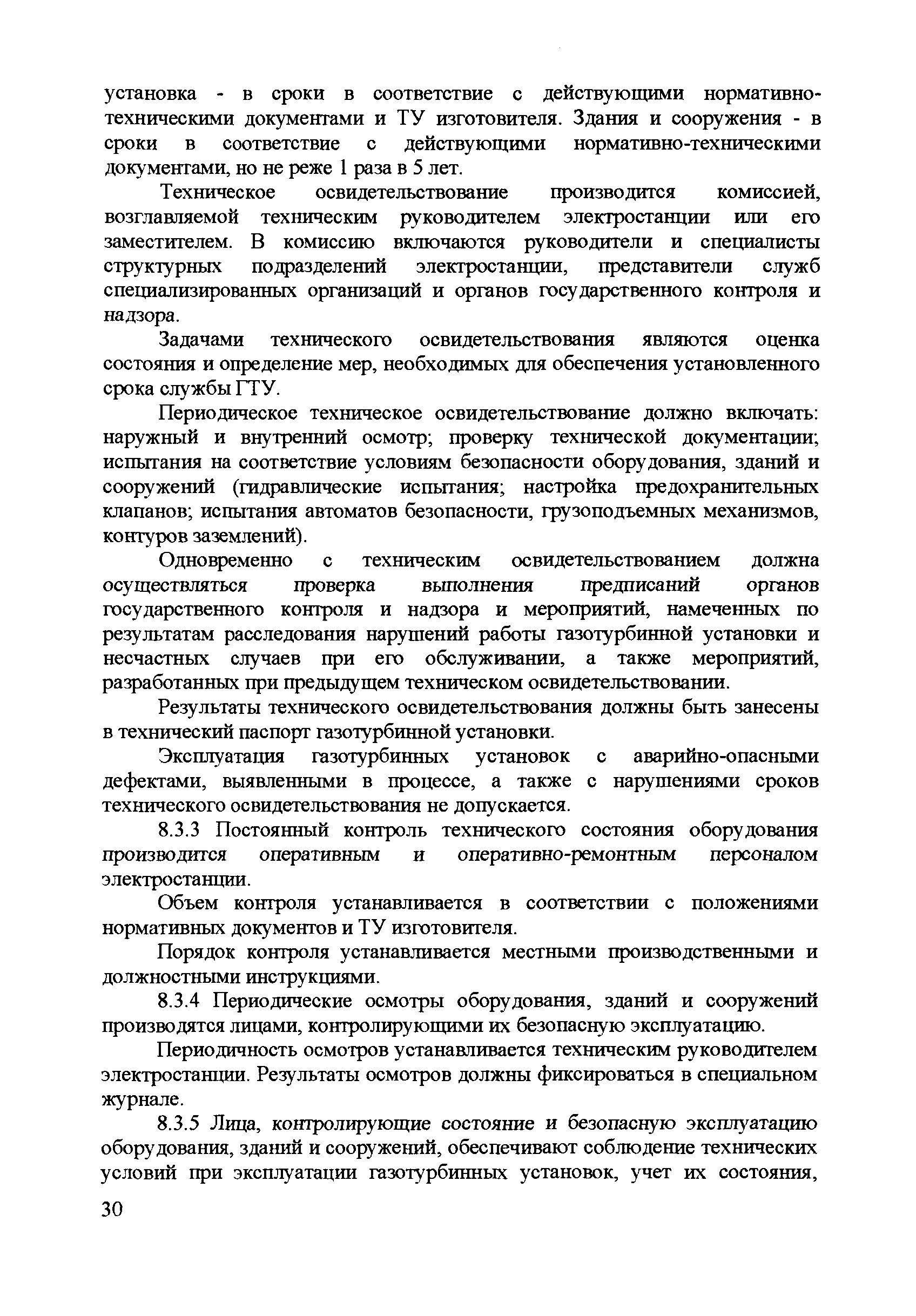 установка - в сроки в соответствие с действующими нормативно-техническими документами и ТУ изготовителя. Здания и сооружения - в сроки в соответствие с действующими нормативно-техническими документами, но не реже 1 раза в 5 лет.

Техническое освидетельствование производится комиссией, возглавляемой техническим руководителем электростанции или его заместителем. В комиссию включаются руководители и специалисты структурных подразделений электростанции, представители служб специализированных организаций и органов государственного контроля и надзора.

Задачами технического освидетельствования являются оценка состояния и определение мер, необходимых для обеспечения установленного срока службы ГТУ.

Периодическое техническое освидетельствование должно включать: наружный и внутренний осмотр; проверку технической документации; испытания на соответствие условиям безопасности оборудования, зданий и сооружений (гидравлические испытания; настройка предохранительных клапанов; испытания автоматов безопасности, грузоподъемных механизмов, контуров заземлений).

Одновременно с техническим освидетельствованием должна осуществляться проверка выполнения предписаний органов государственного контроля и надзора и мероприятий, намеченных по результатам расследования нарушений работы газотурбинной установки и несчастных случаев при его обслуживании, а также мероприятий, разработанных при предыдущем техническом освидетельствовании.

Результаты технического освидетельствования должны быть занесены в технический паспорт газотурбинной установки.

Эксплуатация газотурбинных установок с аварийно-опасными дефектами, выявленными в процессе, а также с нарушениями сроков технического освидетельствования не допускается.

8.3.3 Постоянный контроль технического состояния оборудования производится оперативным и оперативно-ремонтным персоналом электростанции.

Объем контроля устанавливается в соответствии с положениями нормативных документов и ТУ изготовителя.

Порядок контроля устанавливается местными производственными и должностными инструкциями.

8.3.4 Периодические осмотры оборудования, зданий и сооружений производятся лицами, контролирующими их безопасную эксплуатацию.

Периодичность осмотров устанавливается техническим руководителем электростанции. Результаты осмотров должны фиксироваться в специальном журнале.

8.3.5 Лица, контролирующие состояние и безопасную эксплуатацию оборудования, зданий и сооружений, обеспечивают соблюдение технических условий при эксплуатации газотурбинных установок, учет их состояния,

30